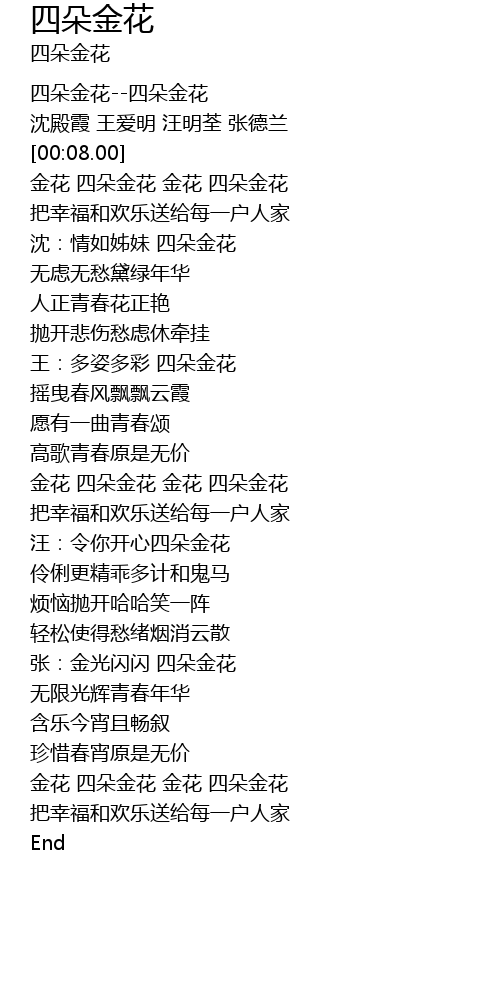 四朵金花

四朵金花

四朵金花--四朵金花
沈殿霞 王爱明 汪明荃 张德兰
[00:08.00]
金花 四朵金花 金花 四朵金花
把幸福和欢乐送给每一户人家
沈：情如姊妹 四朵金花
无虑无愁黛绿年华
人正青春花正艳
抛开悲伤愁虑休牵挂
王：多姿多彩 四朵金花
摇曳春风飘飘云霞
愿有一曲青春颂
高歌青春原是无价
金花 四朵金花 金花 四朵金花
把幸福和欢乐送给每一户人家
汪：令你开心四朵金花
伶俐更精乖多计和鬼马
烦恼抛开哈哈笑一阵
轻松使得愁绪烟消云散
张：金光闪闪 四朵金花
无限光辉青春年华
含乐今宵且畅叙
珍惜春宵原是无价
金花 四朵金花 金花 四朵金花
把幸福和欢乐送给每一户人家
End